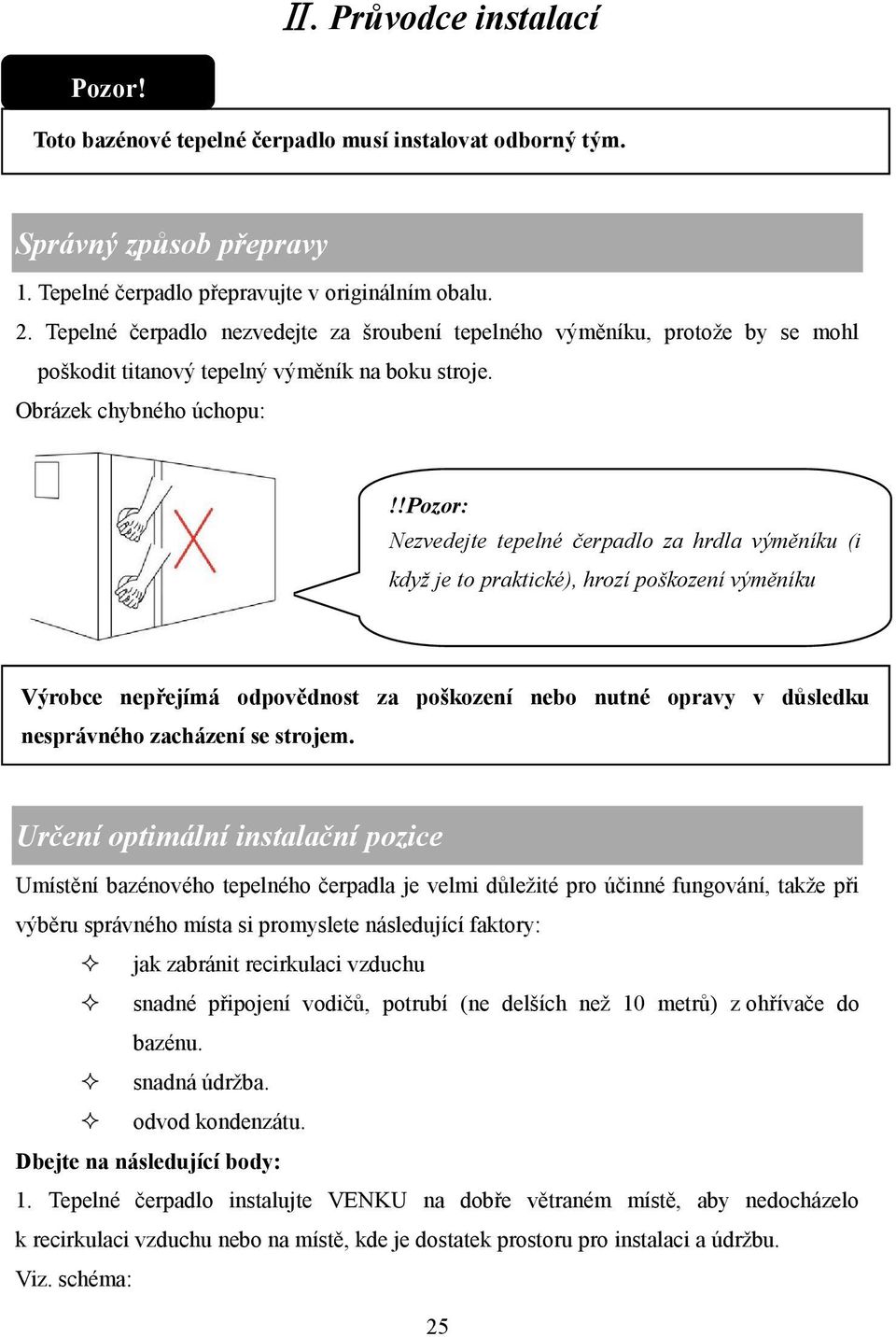 Ⅱ. Průvodce instalací

Pozor!

Toto bazénové tepelné čerpadlo musí instalovat odborný tým.

Správný způsob přepravy

1. Tepelné čerpadlo přepravujte v originálním obalu.

2. Tepelné čerpadlo nezvedejte za šroubení tepelného výměníku, protože by se mohl poškodit titanový tepelný výměník na boku stroje.

Obrázek chybného úchopu:

!!Pozor:
Nezvedejte tepelné čerpadlo za hrdla výměníku (i když je to praktické), hrozí poškození výměníku

Výrobce nepřejímá odpovědnost za poškození nebo nutné opravy v důsledku nesprávného zacházení se strojem.

Určení optimální instalační pozice

Umístění bazénového tepelného čerpadla je velmi důležité pro účinné fungování, takže při výběru správného místa si promyslete následující faktory:

✧ jak zabránit recirkulaci vzduchu

✧ snadné připojení vodičů, potrubí (ne delších než 10 metrů) z ohřívače do bazénu.

✧ snadná údržba.

✧ odvod kondenzátu.

Dbejte na následující body:

1. Tepelné čerpadlo instalujte VENKU na dobře větraném místě, aby nedocházelo k recirkulaci vzduchu nebo na místě, kde je dostatek prostoru pro instalaci a údržbu.

Viz. schéma:

25